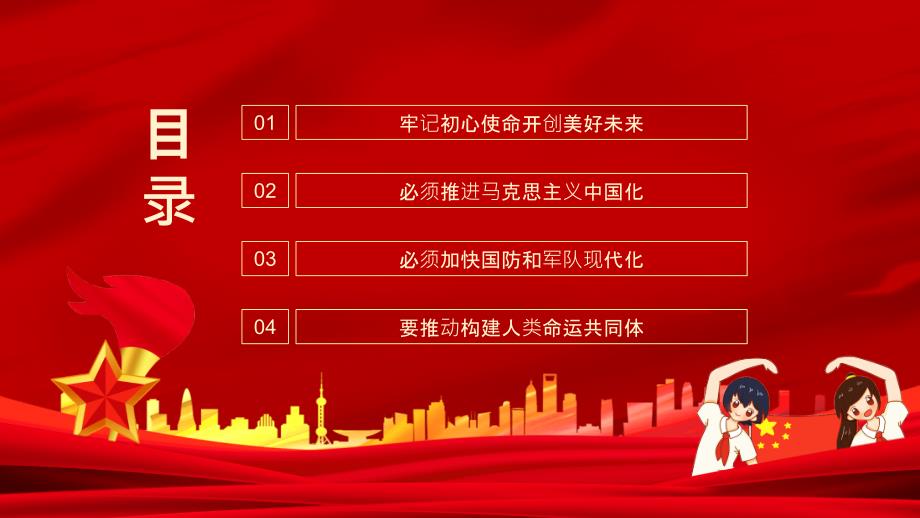 目录

01 牢记初心使命开创美好未来

02 必须推进马克思主义中国化

03 必须加快国防和军队现代化

04 要推动构建人类命运共同体